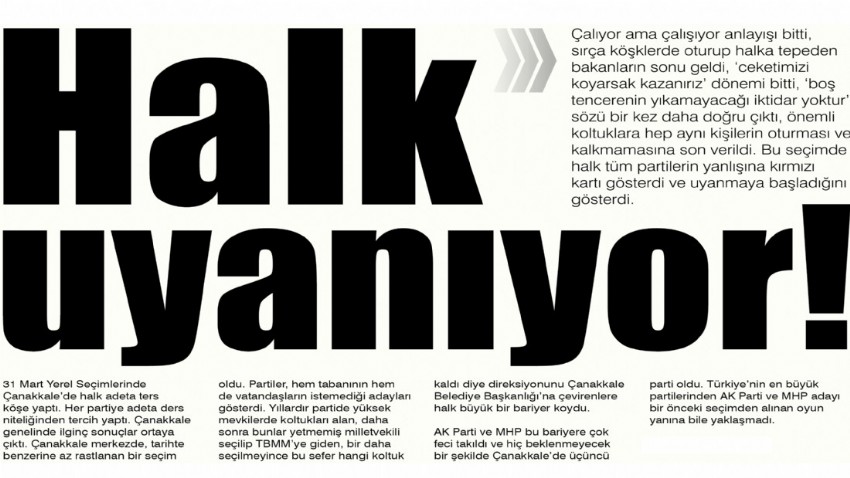 Halk uyanıyor!

Çalıyor ama çalışıyor anlayışı bitti, sırça köşklerde oturup halka tepeden bakanların sonu geldi, 'ceketimizi koyarsak kazanırız' dönemi bitti, 'boş tencerenin yıkamayacağı iktidar yoktur' sözü bir kez daha doğru çıktı, önemli koltuklara hep aynı kişilerin oturması ve kalkmamasına son verildi. Bu seçimde halk tüm partilerin yanlışına kırmızı kartı gösterdi ve uyanmaya başladığını gösterdi.

31 Mart Yerel Seçimlerinde Çanakkale'de halk adeta ters köşe yaptı. Her partiye adeta ders niteliğinden tercih yaptı. Çanakkale genelinde ilginç sonuçlar ortaya çıktı. Çanakkale merkezde, tarihte benzerine az rastlanan bir seçim

oldu. Partiler, hem tabanının hem de vatandaşların istemediği adayları gösterdi. Yıllardır partide yüksek mevkilerde koltukları alan, daha sonra bunlar yetmemiş milletvekili seçilip TBMM'ye giden, bir daha seçilmeyince bu sefer hangi koltuk

kaldı diye direksiyonunu Çanakkale Belediye Başkanlığı'na çevirenlere halk büyük bir bariyer koydu.

AK Parti ve MHP bu bariyere çok feci takıldı ve hiç beklenmeyecek bir şekilde Çanakkale'de üçüncü

parti oldu. Türkiye'nin en büyük partilerinden AK Parti ve MHP adayı bir önceki seçimden alınan oyun yanına bile yaklaşmadı.